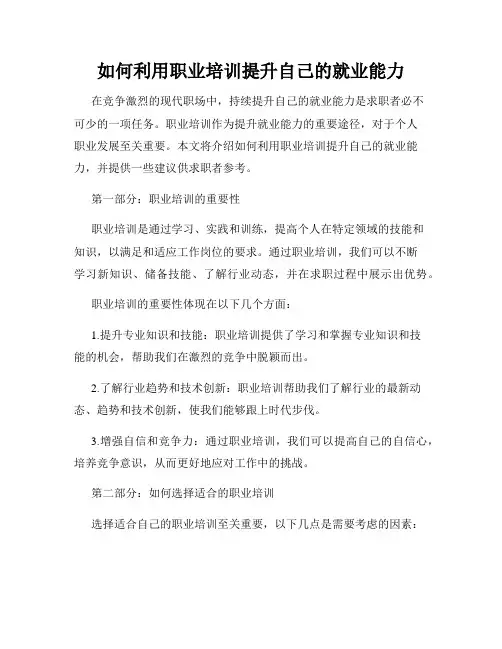 如何利用职业培训提升自己的就业能力

在竞争激烈的现代职场中，持续提升自己的就业能力是求职者必不可少的一项任务。职业培训作为提升就业能力的重要途径，对于个人职业发展至关重要。本文将介绍如何利用职业培训提升自己的就业能力，并提供一些建议供求职者参考。

第一部分：职业培训的重要性

职业培训是通过学习、实践和训练，提高个人在特定领域的技能和知识，以满足和适应工作岗位的要求。通过职业培训，我们可以不断学习新知识、储备技能、了解行业动态，并在求职过程中展示出优势。

职业培训的重要性体现在以下几个方面：

1.提升专业知识和技能：职业培训提供了学习和掌握专业知识和技能的机会，帮助我们在激烈的竞争中脱颖而出。

2.了解行业趋势和技术创新：职业培训帮助我们了解行业的最新动态、趋势和技术创新，使我们能够跟上时代步伐。

3.增强自信和竞争力：通过职业培训，我们可以提高自己的自信心，培养竞争意识，从而更好地应对工作中的挑战。

第二部分：如何选择适合的职业培训

选择适合自己的职业培训至关重要，以下几点是需要考虑的因素：